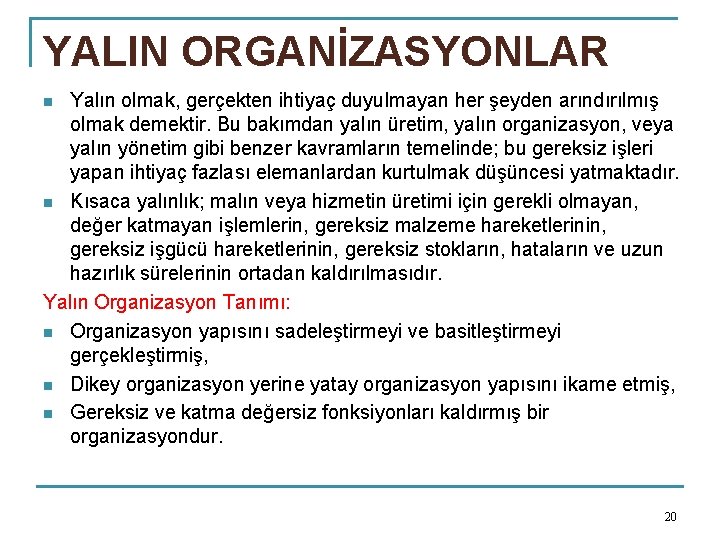 YALIN ORGANİZASYONLAR

Yalın olmak, gerçekten ihtiyaç duyulmayan her şeyden arındırılmış olmak demektir. Bu bakımdan yalın üretim, yalın organizasyon, veya yalın yönetim gibi benzer kavramların temelinde; bu gereksiz işleri yapan ihtiyaç fazlası elemanlardan kurtulmak düşüncesi yatmaktadır.

Kısaca yalınlık; malın veya hizmetin üretimi için gerekli olmayan, değer katmayan işlemlerin, gereksiz malzeme hareketlerinin, gereksiz işgücü hareketlerinin, gereksiz stokların, hataların ve uzun hazırlık sürelerinin ortadan kaldırılmasıdır.

Yalın Organizasyon Tanımı:

Organizasyon yapısını sadeleştirmeyi ve basitleştirmeyi gerçekleştirmiş,

Dikey organizasyon yerine yatay organizasyon yapısını ikame etmiş,

Gereksiz ve katma değersiz fonksiyonları kaldırmış bir organizasyondur.

20